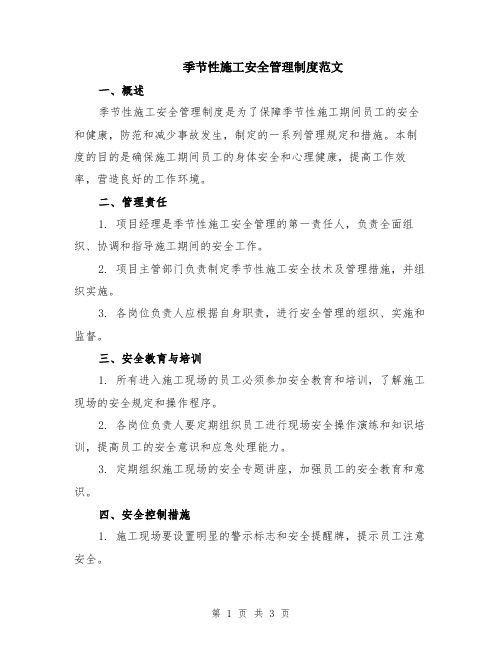 季节性施工安全管理制度范文

一、概述

季节性施工安全管理制度是为了保障季节性施工期间员工的安全和健康，防范和减少事故发生，制定的一系列管理规定和措施。本制度的目的是确保施工期间员工的身体安全和心理健康，提高工作效率，营造良好的工作环境。

二、管理责任

1. 项目经理是季节性施工安全管理的第一责任人，负责全面组织、协调和指导施工期间的安全工作。

2. 项目主管部门负责制定季节性施工安全技术及管理措施，并组织实施。

3. 各岗位负责人应根据自身职责，进行安全管理的组织、实施和监督。

三、安全教育与培训

1. 所有进入施工现场的员工必须参加安全教育和培训，了解施工现场的安全规定和操作程序。

2. 各岗位负责人要定期组织员工进行现场安全操作演练和知识培训，提高员工的安全意识和应急处理能力。

3. 定期组织施工现场的安全专题讲座，加强员工的安全教育和意识。

四、安全控制措施

1. 施工现场要设置明显的警示标志和安全提醒牌，提示员工注意安全。

第 1 页 共 3 页